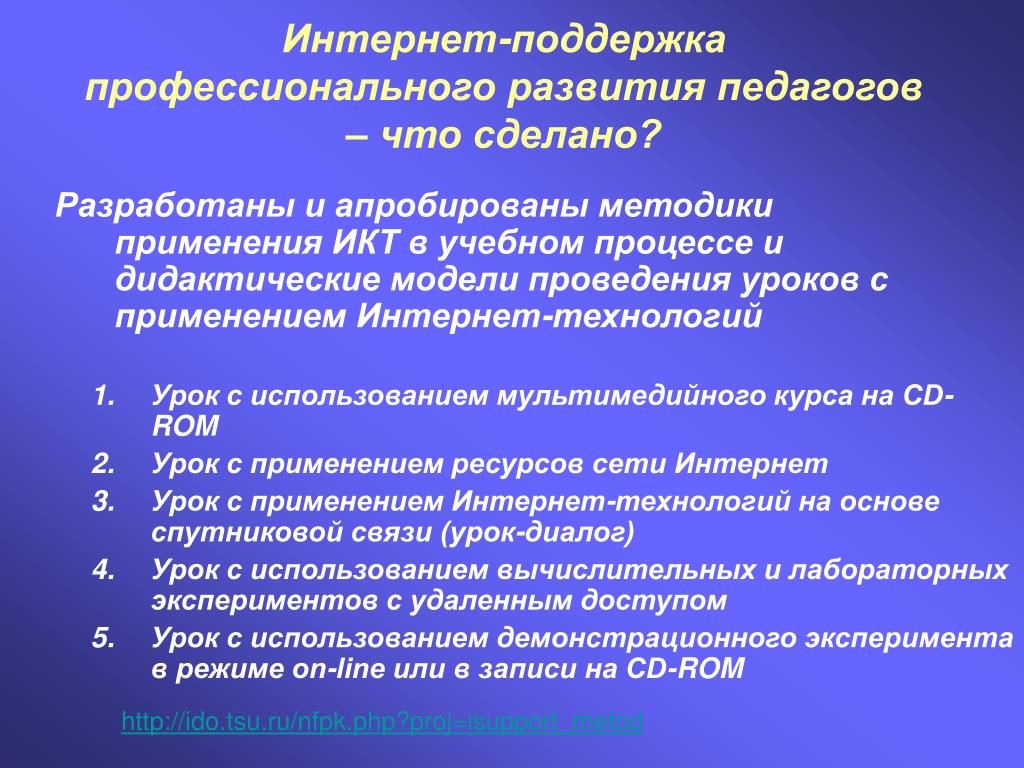 Интернет-поддержка профессионального развития педагогов – что сделано?

Разработаны и апробированы методики применения ИКТ в учебном процессе и дидактические модели проведения уроков с применением Интернет-технологий

1. Урок с использованием мультимедийного курса на CD-ROM
2. Урок с применением ресурсов сети Интернет
3. Урок с применением Интернет-технологий на основе спутниковой связи (урок-диалог)
4. Урок с использованием вычислительных и лабораторных экспериментов с удаленным доступом
5. Урок с использованием демонстрационного эксперимента в режиме on-line или в записи на CD-ROM

http://ido.tsu.ru/nfpk.php?proj=isupport_metod